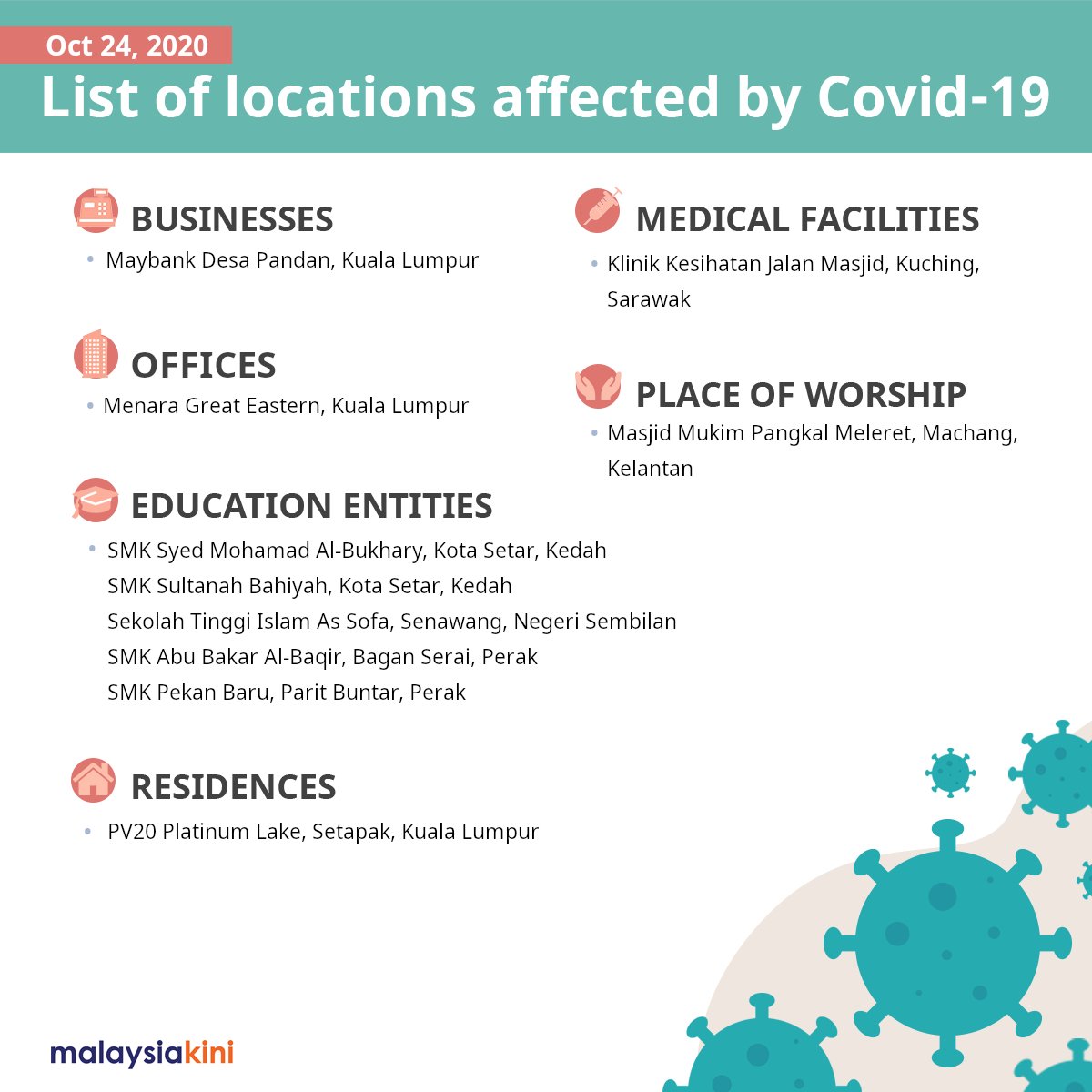 Oct 24, 2020

List of locations affected by Covid-19

BUSINESSES

• Maybank Desa Pandan, Kuala Lumpur

OFFICES

• Menara Great Eastern, Kuala Lumpur

EDUCATION ENTITIES

• SMK Syed Mohamad Al-Bukhary, Kota Setar, Kedah
SMK Sultanah Bahiyah, Kota Setar, Kedah
Sekolah Tinggi Islam As Sofa, Senawang, Negeri Sembilan
SMK Abu Bakar Al-Baqir, Bagan Serai, Perak
SMK Pekan Baru, Parit Buntar, Perak

RESIDENCES

• PV20 Platinum Lake, Setapak, Kuala Lumpur

MEDICAL FACILITIES

• Klinik Kesihatan Jalan Masjid, Kuching, Sarawak

PLACE OF WORSHIP

• Masjid Mukim Pangkal Meleret, Machang, Kelantan

malaysiakini